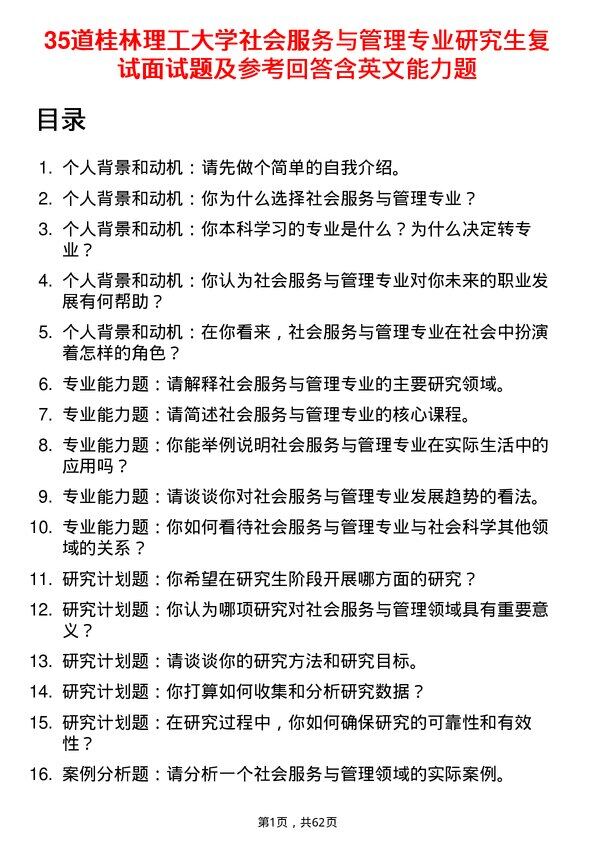 35道桂林理工大学社会服务与管理专业研究生复试面试题及参考回答含英文能力题

目录

1. 个人背景和动机：请先做个简单的自我介绍。
2. 个人背景和动机：你为什么选择社会服务与管理专业？
3. 个人背景和动机：你本科学习的专业是什么？为什么决定转专业？
4. 个人背景和动机：你认为社会服务与管理专业对你未来的职业发展有何帮助？
5. 个人背景和动机：在你看来，社会服务与管理专业在社会中扮演着怎样的角色？
6. 专业能力题：请解释社会服务与管理专业的主要研究领域。
7. 专业能力题：请简述社会服务与管理专业的核心课程。
8. 专业能力题：你能举例说明社会服务与管理专业在实际生活中的应用吗？
9. 专业能力题：请谈谈你对社会服务与管理专业发展趋势的看法。
10. 专业能力题：你如何看待社会服务与管理专业与社会科学其他领域的关系？
11. 研究计划题：你希望在研究生阶段开展哪方面的研究？
12. 研究计划题：你认为哪项研究对社会服务与管理领域具有重要意义？
13. 研究计划题：请谈谈你的研究方法和研究目标。
14. 研究计划题：你打算如何收集和分析研究数据？
15. 研究计划题：在研究过程中，你如何确保研究的可靠性和有效性？
16. 案例分析题：请分析一个社会服务与管理领域的实际案例。

第1页，共62页